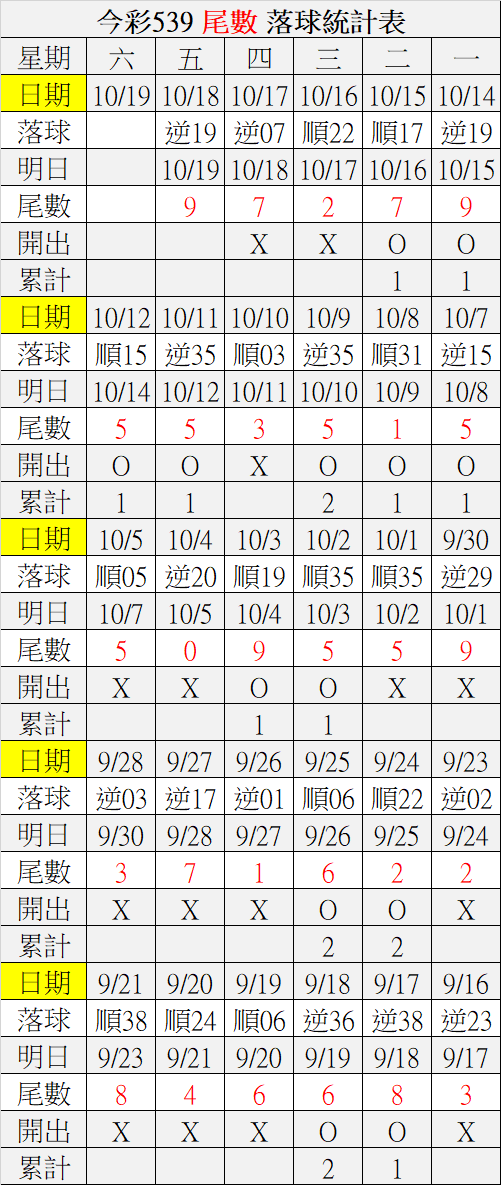 今彩539 尾數 落球統計表

| 星期 | 六 | 五 | 四 | 三 | 二 | 一 |
|---|---|---|---|---|---|---|
| 日期 | 10/19 | 10/18 | 10/17 | 10/16 | 10/15 | 10/14 |
| 落球 |  | 逆19 | 逆07 | 順22 | 順17 | 逆19 |
| 明日 |  | 10/19 | 10/18 | 10/17 | 10/16 | 10/15 |
| 尾數 |  | 9 | 7 | 2 | 7 | 9 |
| 開出 |  |  | X | X | O | O |
| 累計 |  |  |  |  | 1 | 1 |
| 日期 | 10/12 | 10/11 | 10/10 | 10/9 | 10/8 | 10/7 |
| 落球 | 順15 | 逆35 | 順03 | 逆35 | 順31 | 逆15 |
| 明日 | 10/14 | 10/12 | 10/11 | 10/10 | 10/9 | 10/8 |
| 尾數 | 5 | 5 | 3 | 5 | 1 | 5 |
| 開出 | O | O | X | O | O | O |
| 累計 | 1 | 1 |  | 2 | 1 | 1 |
| 日期 | 10/5 | 10/4 | 10/3 | 10/2 | 10/1 | 9/30 |
| 落球 | 順05 | 逆20 | 順19 | 順35 | 順35 | 逆29 |
| 明日 | 10/7 | 10/5 | 10/4 | 10/3 | 10/2 | 10/1 |
| 尾數 | 5 | 0 | 9 | 5 | 5 | 9 |
| 開出 | X | X | O | O | X | X |
| 累計 |  |  | 1 | 1 |  |  |
| 日期 | 9/28 | 9/27 | 9/26 | 9/25 | 9/24 | 9/23 |
| 落球 | 逆03 | 逆17 | 逆01 | 順06 | 順22 | 逆02 |
| 明日 | 9/30 | 9/28 | 9/27 | 9/26 | 9/25 | 9/24 |
| 尾數 | 3 | 7 | 1 | 6 | 2 | 2 |
| 開出 | X | X | X | O | O | X |
| 累計 |  |  |  | 2 | 2 |  |
| 日期 | 9/21 | 9/20 | 9/19 | 9/18 | 9/17 | 9/16 |
| 落球 | 順38 | 順24 | 順06 | 逆36 | 逆38 | 逆23 |
| 明日 | 9/23 | 9/21 | 9/20 | 9/19 | 9/18 | 9/17 |
| 尾數 | 8 | 4 | 6 | 6 | 8 | 3 |
| 開出 | X | X | X | O | O | X |
| 累計 |  |  |  | 2 | 1 |  |